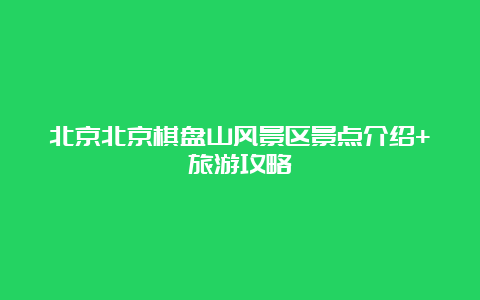 北京北京棋盘山风景区景点介绍+旅游攻略